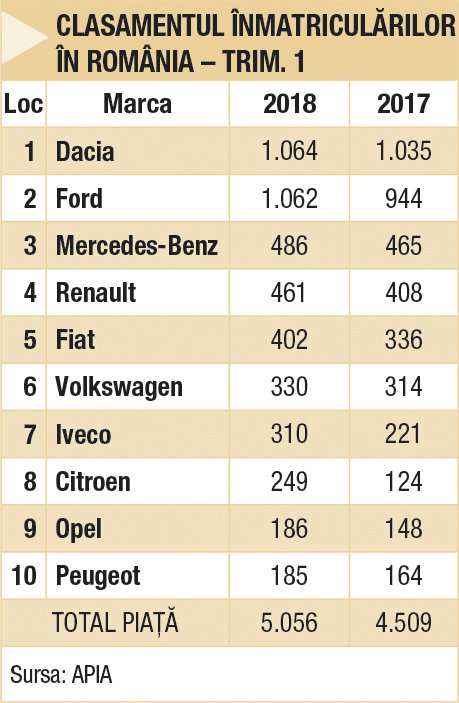 CLASAMENTUL ÎNMATRICULĂRILOR ÎN ROMÂNIA – TRIM. 1

| Loc | Marca | 2018 | 2017 |
|---|---|---|---|
| 1 | Dacia | 1.064 | 1.035 |
| 2 | Ford | 1.062 | 944 |
| 3 | Mercedes-Benz | 486 | 465 |
| 4 | Renault | 461 | 408 |
| 5 | Fiat | 402 | 336 |
| 6 | Volkswagen | 330 | 314 |
| 7 | Iveco | 310 | 221 |
| 8 | Citroen | 249 | 124 |
| 9 | Opel | 186 | 148 |
| 10 | Peugeot | 185 | 164 |
| | TOTAL PIAȚĂ | 5.056 | 4.509 |

Sursa: APIA